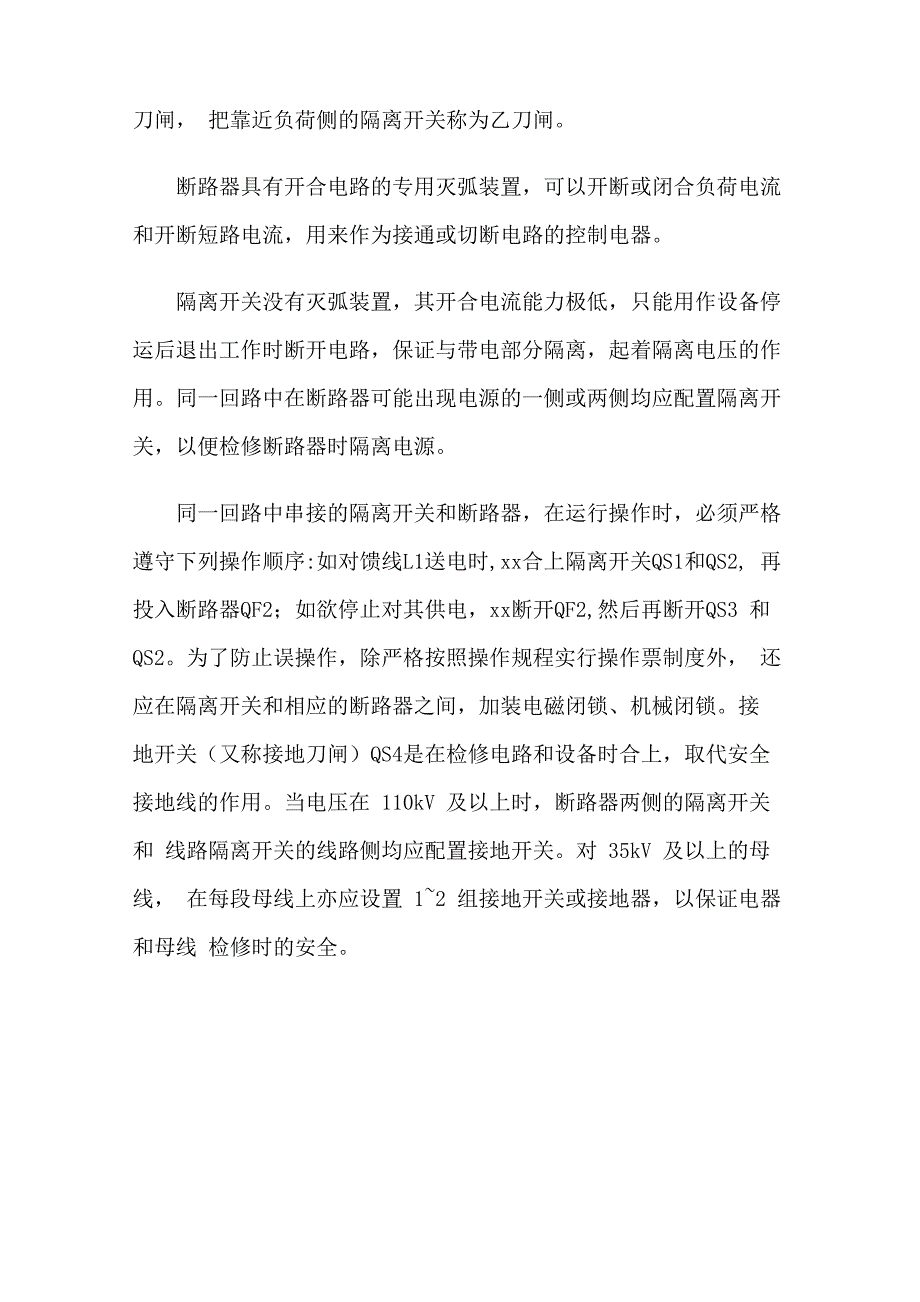 刀闸， 把靠近负荷侧的隔离开关称为乙刀闸。

断路器具有开合电路的专用灭弧装置，可以开断或闭合负荷电流和开断短路电流，用来作为接通或切断电路的控制电器。

隔离开关没有灭弧装置，其开合电流能力极低，只能用作设备停运后退出工作时断开电路，保证与带电部分隔离，起着隔离电压的作用。同一回路中在断路器可能出现电源的一侧或两侧均应配置隔离开关，以便检修断路器时隔离电源。

同一回路中串接的隔离开关和断路器，在运行操作时，必须严格遵守下列操作顺序:如对馈线L1送电时,xx合上隔离开关QS1和QS2, 再投入断路器QF2；如欲停止对其供电，xx断开QF2,然后再断开QS3 和QS2。为了防止误操作，除严格按照操作规程实行操作票制度外， 还应在隔离开关和相应的断路器之间，加装电磁闭锁、机械闭锁。接地开关（又称接地刀闸）QS4是在检修电路和设备时合上，取代安全接地线的作用。当电压在 110kV 及以上时，断路器两侧的隔离开关和 线路隔离开关的线路侧均应配置接地开关。对 35kV 及以上的母线， 在每段母线上亦应设置 1~2 组接地开关或接地器，以保证电器和母线 检修时的安全。